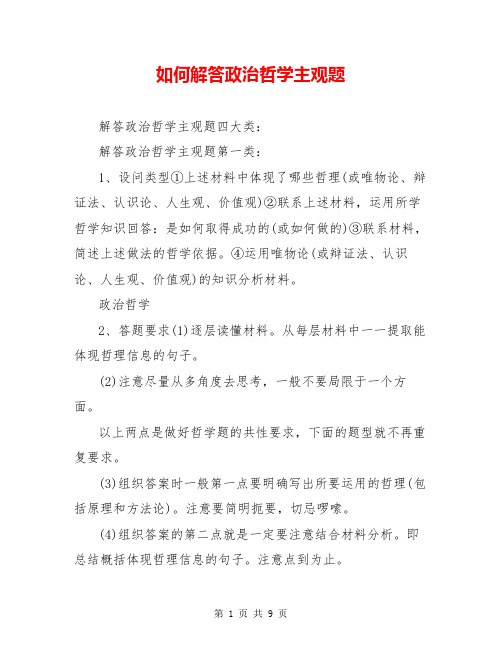 如何解答政治哲学主观题

解答政治哲学主观题四大类：

解答政治哲学主观题第一类：

1、设问类型①上述材料中体现了哪些哲理(或唯物论、辩证法、认识论、人生观、价值观)②联系上述材料，运用所学哲学知识回答：是如何取得成功的(或如何做的)③联系材料，简述上述做法的哲学依据。④运用唯物论(或辩证法、认识论、人生观、价值观)的知识分析材料。

政治哲学

2、答题要求(1)逐层读懂材料。从每层材料中一一提取能体现哲理信息的句子。

(2)注意尽量从多角度去思考，一般不要局限于一个方面。

以上两点是做好哲学题的共性要求，下面的题型就不再重复要求。

(3)组织答案时一般第一点要明确写出所要运用的哲理(包括原理和方法论)。注意要简明扼要，切忌啰嗦。

(4)组织答案的第二点就是一定要注意结合材料分析。即总结概括体现哲理信息的句子。注意点到为止。

第 1 页 共 9 页